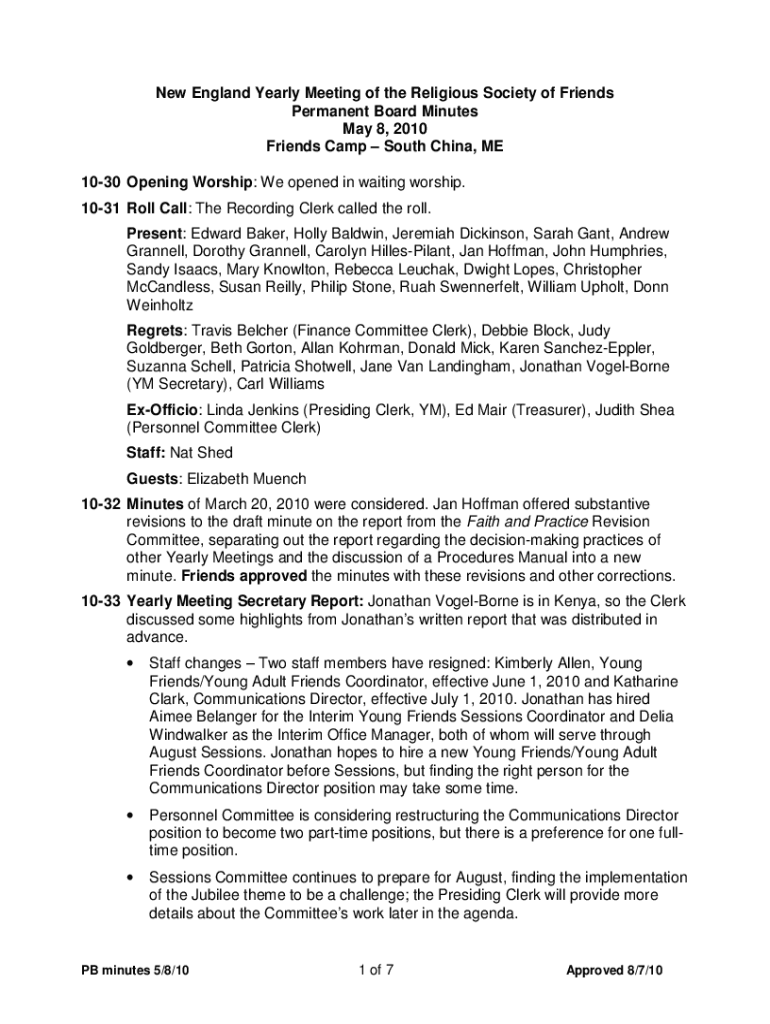 New England Yearly Meeting of the Religious Society of Friends
Permanent Board Minutes
May 8, 2010
Friends Camp – South China, ME

10-30 Opening Worship: We opened in waiting worship.

10-31 Roll Call: The Recording Clerk called the roll.

Present: Edward Baker, Holly Baldwin, Jeremiah Dickinson, Sarah Gant, Andrew Grannell, Dorothy Grannell, Carolyn Hilles-Pilant, Jan Hoffman, John Humphries, Sandy Isaacs, Mary Knowlton, Rebecca Leuchak, Dwight Lopes, Christopher McCandless, Susan Reilly, Philip Stone, Ruah Swennerfelt, William Upholt, Donn Weinholtz

Regrets: Travis Belcher (Finance Committee Clerk), Debbie Block, Judy Goldberger, Beth Gorton, Allan Kohrman, Donald Mick, Karen Sanchez-Eppler, Suzanna Schell, Patricia Shotwell, Jane Van Landingham, Jonathan Vogel-Borne (YM Secretary), Carl Williams

Ex-Officio: Linda Jenkins (Presiding Clerk, YM), Ed Mair (Treasurer), Judith Shea (Personnel Committee Clerk)

Staff: Nat Shed

Guests: Elizabeth Muench

10-32 Minutes of March 20, 2010 were considered. Jan Hoffman offered substantive revisions to the draft minute on the report from the Faith and Practice Revision Committee, separating out the report regarding the decision-making practices of other Yearly Meetings and the discussion of a Procedures Manual into a new minute. Friends approved the minutes with these revisions and other corrections.

10-33 Yearly Meeting Secretary Report: Jonathan Vogel-Borne is in Kenya, so the Clerk discussed some highlights from Jonathan's written report that was distributed in advance.

• Staff changes – Two staff members have resigned: Kimberly Allen, Young Friends/Young Adult Friends Coordinator, effective June 1, 2010 and Katharine Clark, Communications Director, effective July 1, 2010. Jonathan has hired Aimee Belanger for the Interim Young Friends Sessions Coordinator and Delia Windwalker as the Interim Office Manager, both of whom will serve through August Sessions. Jonathan hopes to hire a new Young Friends/Young Adult Friends Coordinator before Sessions, but finding the right person for the Communications Director position may take some time.

• Personnel Committee is considering restructuring the Communications Director position to become two part-time positions, but there is a preference for one full-time position.

• Sessions Committee continues to prepare for August, finding the implementation of the Jubilee theme to be a challenge; the Presiding Clerk will provide more details about the Committee's work later in the agenda.

PB minutes 5/8/10
1 of 7
Approved 8/7/10